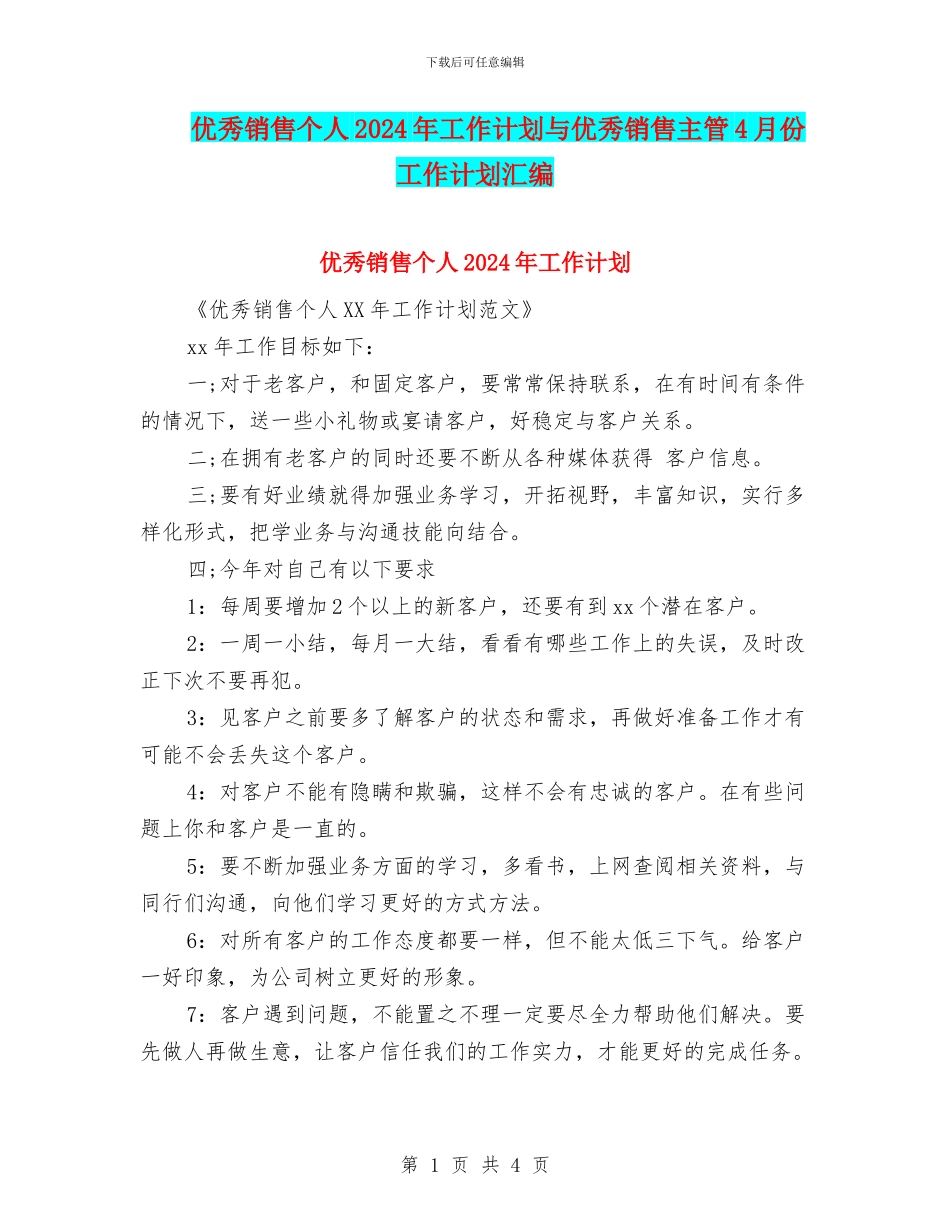 下载后可任意编辑

优秀销售个人2024年工作计划与优秀销售主管4月份工作计划汇编

优秀销售个人2024年工作计划

《优秀销售个人XX年工作计划范文》

xx年工作目标如下：

一;对于老客户，和固定客户，要常常保持联系，在有时间有条件的情况下，送一些小礼物或宴请客户，好稳定与客户关系。

二;在拥有老客户的同时还要不断从各种媒体获得 客户信息。

三;要有好业绩就得加强业务学习，开拓视野，丰富知识，实行多样化形式，把学业务与沟通技能向结合。

四;今年对自己有以下要求

1：每周要增加2个以上的新客户，还要有到xx个潜在客户。

2：一周一小结，每月一大结，看看有哪些工作上的失误，及时改正下次不要再犯。

3：见客户之前要多了解客户的状态和需求，再做好准备工作才有可能不会丢失这个客户。

4：对客户不能有隐瞒和欺骗，这样不会有忠诚的客户。在有些问题上你和客户是一直的。

5：要不断加强业务方面的学习，多看书，上网查阅相关资料，与同行们沟通，向他们学习更好的方式方法。

6：对所有客户的工作态度都要一样，但不能太低三下气。给客户一好印象，为公司树立更好的形象。

7：客户遇到问题，不能置之不理一定要尽全力帮助他们解决。要先做人再做生意，让客户信任我们的工作实力，才能更好的完成任务。

第 1 页 共 4 页